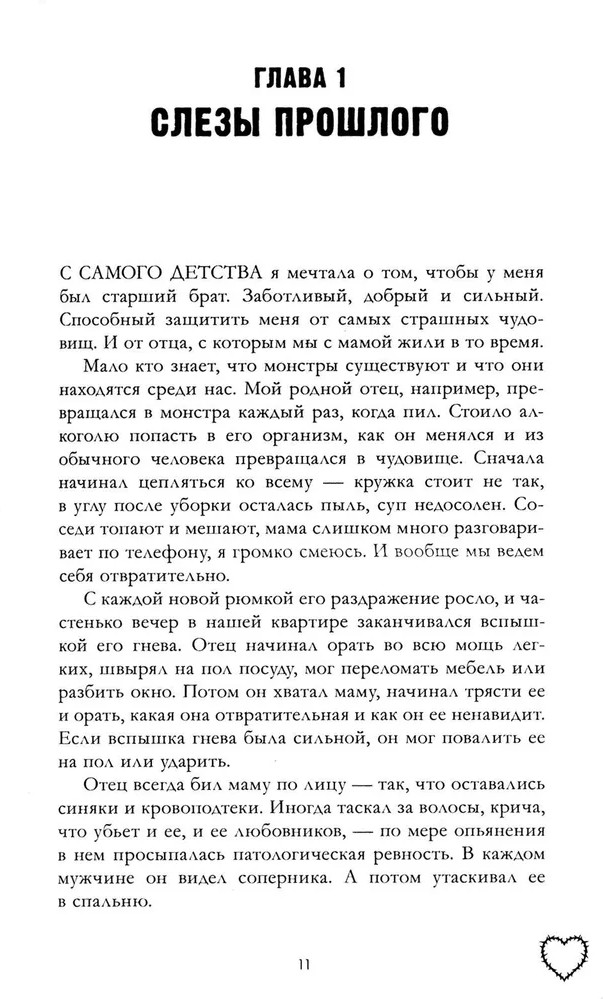 ГЛАВА 1
СЛЕЗЫ ПРОШЛОГО

С САМОГО ДЕТСТВА я мечтала о том, чтобы у меня был старший брат. Заботливый, добрый и сильный. Способный защитить меня от самых страшных чудовищ. И от отца, с которым мы с мамой жили в то время.

Мало кто знает, что монстры существуют и что они находятся среди нас. Мой родной отец, например, превращался в монстра каждый раз, когда пил. Стоило алкоголю попасть в его организм, как он менялся и из обычного человека превращался в чудовище. Сначала начинал цепляться ко всему — кружка стоит не так, в углу после уборки осталась пыль, суп недосолен. Соседи топают и мешают, мама слишком много разговаривает по телефону, я громко смеюсь. И вообще мы ведем себя отвратительно.

С каждой новой рюмкой его раздражение росло, и частенько вечер в нашей квартире заканчивался вспышкой его гнева. Отец начинал орать во всю мощь легких, швырял на пол посуду, мог переломать мебель или разбить окно. Потом он хватал маму, начинал трясти ее и орать, какая она отвратительная и как он ее ненавидит. Если вспышка гнева была сильной, он мог повалить ее на пол или ударить.

Отец всегда бил маму по лицу — так, что оставались синяки и кровоподтеки. Иногда таскал за волосы, крича, что убьет и ее, и ее любовников, — по мере опьянения в нем просыпалась патологическая ревность. В каждом мужчине он видел соперника. А потом утаскивал ее в спальню.

11